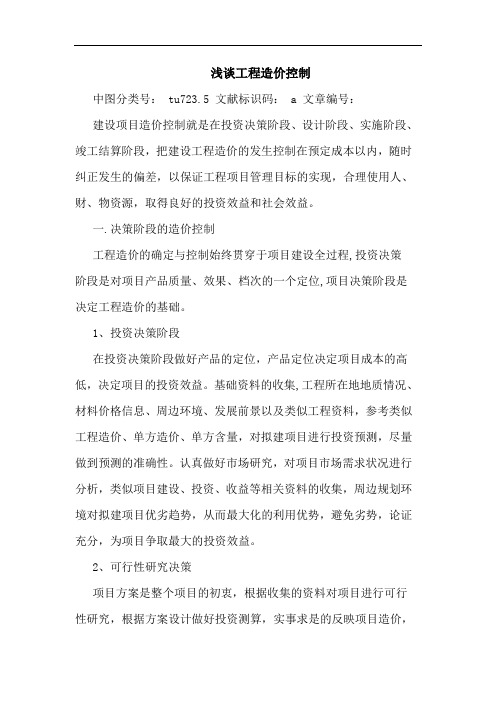 浅谈工程造价控制

中图分类号： tu723.5 文献标识码： a 文章编号：

建设项目造价控制就是在投资决策阶段、设计阶段、实施阶段、竣工结算阶段，把建设工程造价的发生控制在预定成本以内，随时纠正发生的偏差，以保证工程项目管理目标的实现，合理使用人、财、物资源，取得良好的投资效益和社会效益。

一.决策阶段的造价控制

工程造价的确定与控制始终贯穿于项目建设全过程,投资决策阶段是对项目产品质量、效果、档次的一个定位,项目决策阶段是决定工程造价的基础。

1、投资决策阶段

在投资决策阶段做好产品的定位，产品定位决定项目成本的高低，决定项目的投资效益。基础资料的收集,工程所在地地质情况、材料价格信息、周边环境、发展前景以及类似工程资料，参考类似工程造价、单方造价、单方含量，对拟建项目进行投资预测，尽量做到预测的准确性。认真做好市场研究，对项目市场需求状况进行分析，类似项目建设、投资、收益等相关资料的收集，周边规划环境对拟建项目优劣趋势，从而最大化的利用优势，避免劣势，论证充分，为项目争取最大的投资效益。

2、可行性研究决策

项目方案是整个项目的初衷，根据收集的资料对项目进行可行性研究，根据方案设计做好投资测算，实事求是的反映项目造价，